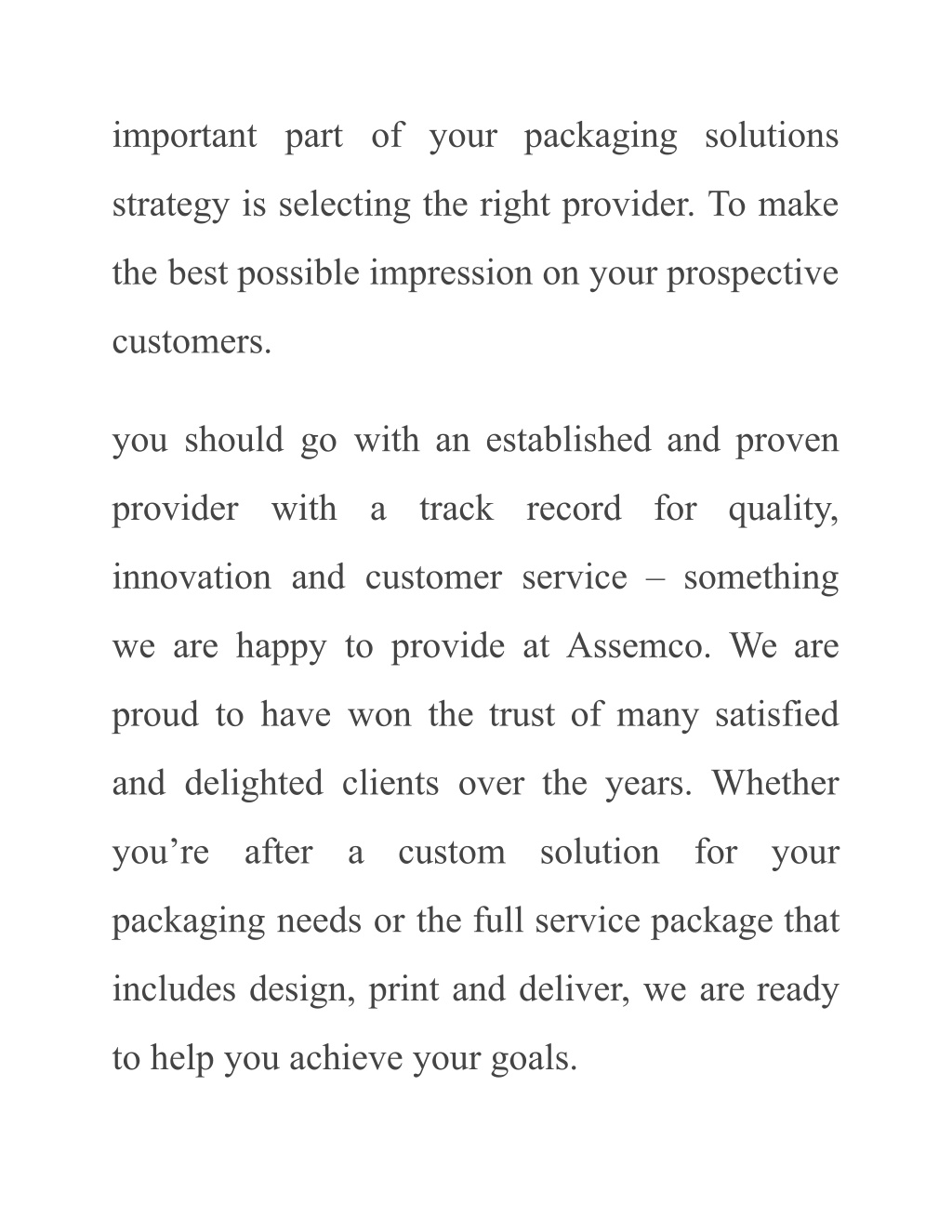 important part of your packaging solutions strategy is selecting the right provider. To make the best possible impression on your prospective customers.

you should go with an established and proven provider with a track record for quality, innovation and customer service – something we are happy to provide at Assemco. We are proud to have won the trust of many satisfied and delighted clients over the years. Whether you’re after a custom solution for your packaging needs or the full service package that includes design, print and deliver, we are ready to help you achieve your goals.